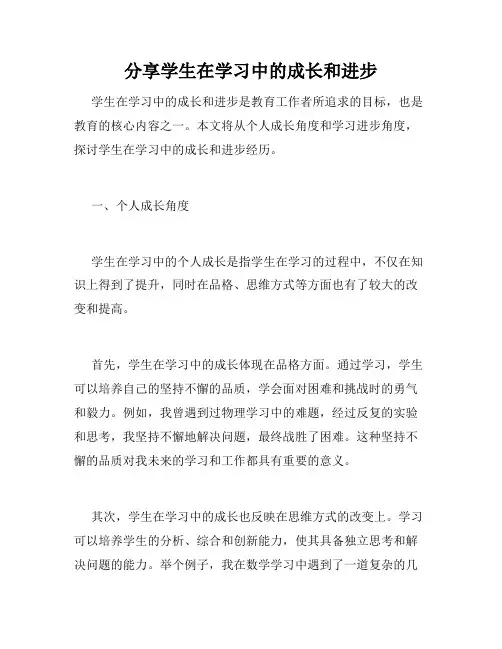 分享学生在学习中的成长和进步

学生在学习中的成长和进步是教育工作者所追求的目标，也是教育的核心内容之一。本文将从个人成长角度和学习进步角度，探讨学生在学习中的成长和进步经历。

一、个人成长角度

学生在学习中的个人成长是指学生在学习的过程中，不仅在知识上得到了提升，同时在品格、思维方式等方面也有了较大的改变和提高。

首先，学生在学习中的成长体现在品格方面。通过学习，学生可以培养自己的坚持不懈的品质，学会面对困难和挑战时的勇气和毅力。例如，我曾遇到过物理学习中的难题，经过反复的实验和思考，我坚持不懈地解决问题，最终战胜了困难。这种坚持不懈的品质对我未来的学习和工作都具有重要的意义。

其次，学生在学习中的成长也反映在思维方式的改变上。学习可以培养学生的分析、综合和创新能力，使其具备独立思考和解决问题的能力。举个例子，我在数学学习中遇到了一道复杂的几